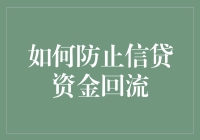 如何防止信贷资金回流